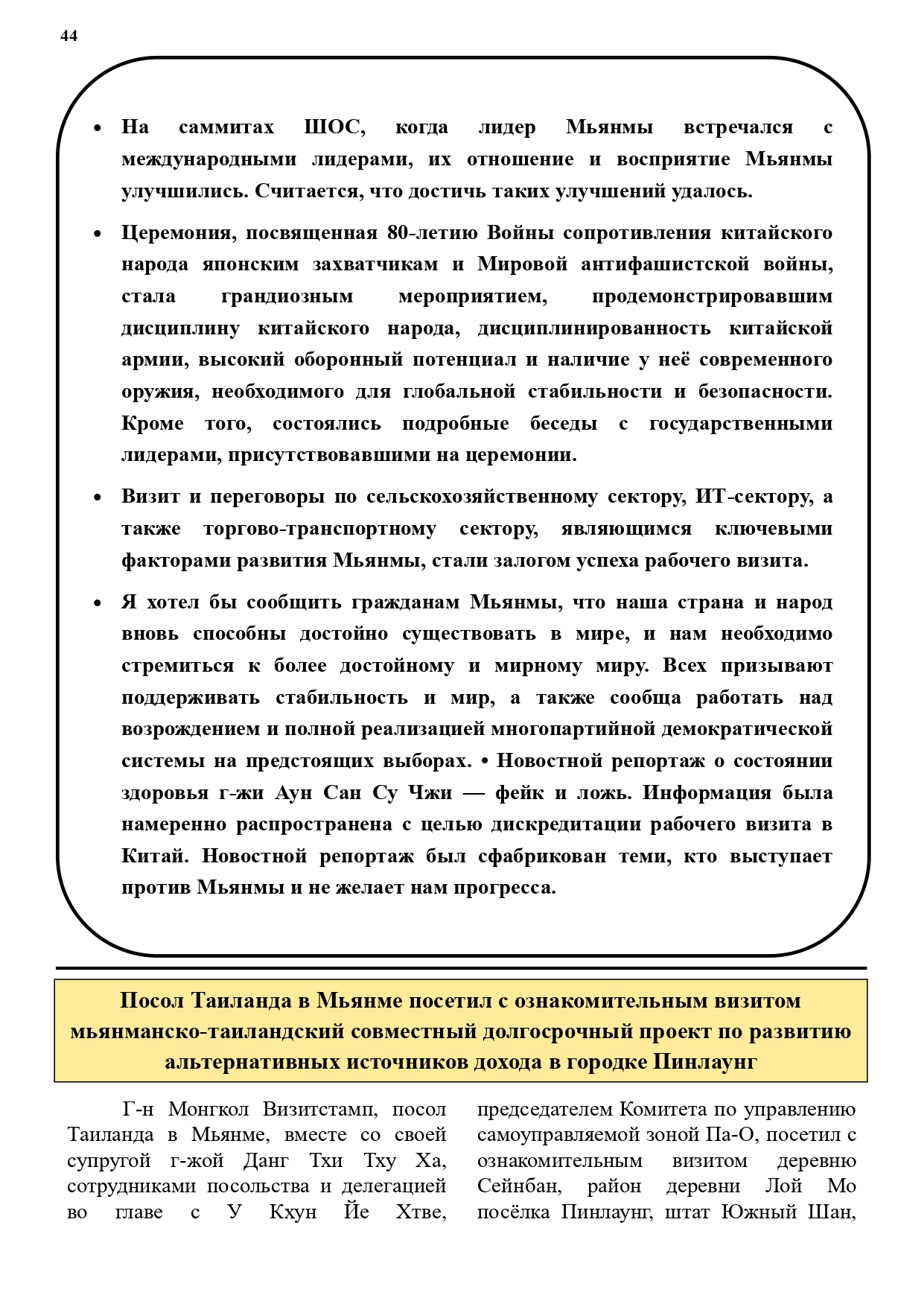 44

• На саммитах ШОС, когда лидер Мьянмы встречался с международными лидерами, их отношение и восприятие Мьянмы улучшились. Считается, что достичь таких улучшений удалось.

• Церемония, посвященная 80-летию Войны сопротивления китайского народа японским захватчикам и Мировой антифашистской войны, стала грандиозным мероприятием, продемонстрировавшим дисциплину китайского народа, дисциплинированность китайской армии, высокий оборонный потенциал и наличие у неё современного оружия, необходимого для глобальной стабильности и безопасности. Кроме того, состоялись подробные беседы с государственными лидерами, присутствовавшими на церемонии.

• Визит и переговоры по сельскохозяйственному сектору, ИТ-сектору, а также торгово-транспортному сектору, являющимся ключевыми факторами развития Мьянмы, стали залогом успеха рабочего визита.

• Я хотел бы сообщить гражданам Мьянмы, что наша страна и народ вновь способны достойно существовать в мире, и нам необходимо стремиться к более достойному и мирному миру. Всех призывают поддерживать стабильность и мир, а также сообща работать над возрождением и полной реализацией многопартийной демократической системы на предстоящих выборах. • Новостной репортаж о состоянии здоровья г-жи Аун Сан Су Чжи — фейк и ложь. Информация была намеренно распространена с целью дискредитации рабочего визита в Китай. Новостной репортаж был сфабрикован теми, кто выступает против Мьянмы и не желает нам прогресса.

Посол Таиланда в Мьянме посетил с ознакомительным визитом мьянманско-таиландский совместный долгосрочный проект по развитию альтернативных источников дохода в городке Пинлаунг

Г-н Монгкол Визитстамп, посол Таиланда в Мьянме, вместе со своей супругой г-жой Данг Тхи Тху Ха, сотрудниками посольства и делегацией во главе с У Кхун Йе Хтве,

председателем Комитета по управлению самоуправляемой зоной Па-О, посетил с ознакомительным визитом деревню Сейнбан, район деревни Лой Мо посёлка Пинлаунг, штат Южный Шан,